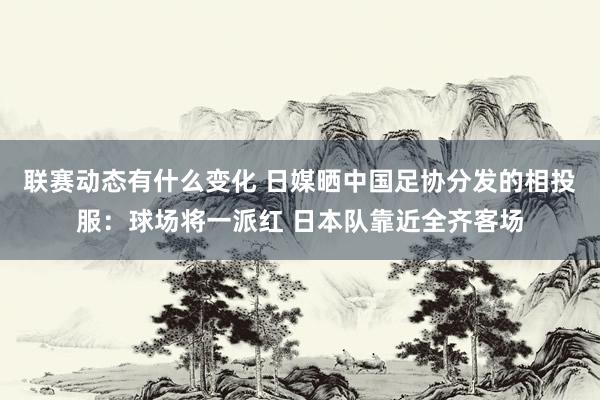 联赛动态有什么变化 日媒晒中国足协分发的相投服：球场将一派红 日本队靠近全齐客场